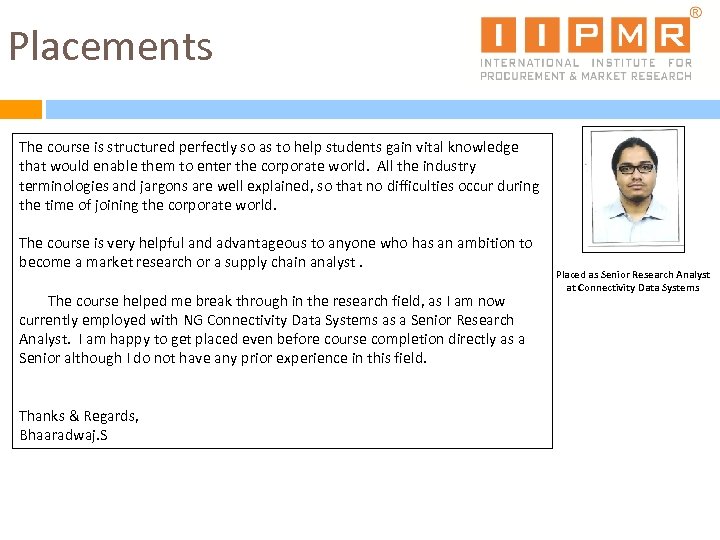 Placements

IIPMR®
INTERNATIONAL INSTITUTE FOR PROCUREMENT & MARKET RESEARCH

The course is structured perfectly so as to help students gain vital knowledge that would enable them to enter the corporate world. All the industry terminologies and jargons are well explained, so that no difficulties occur during the time of joining the corporate world.

The course is very helpful and advantageous to anyone who has an ambition to become a market research or a supply chain analyst .

The course helped me break through in the research field, as I am now currently employed with NG Connectivity Data Systems as a Senior Research Analyst. I am happy to get placed even before course completion directly as a Senior although I do not have any prior experience in this field.

Thanks & Regards,
Bhaaradwaj.S

Placed as Senior Research Analyst at Connectivity Data Systems